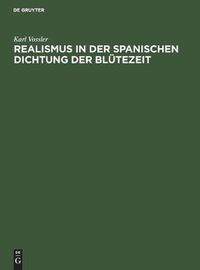 DE GRUYTER

Karl Vossler

REALISMUS IN DER SPANISCHEN DICHTUNG DER BLÜTEZEIT

DE G